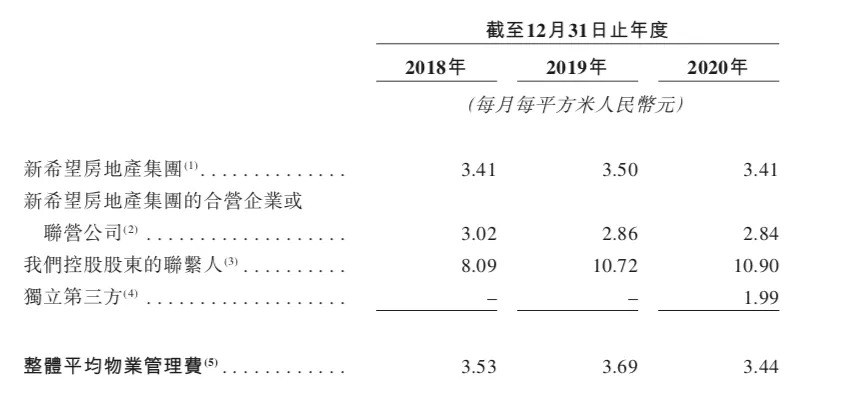 |  | 截至12月31日止年度 |  |  |
|---|---|---|---|
|  | 2018年 | 2019年 | 2020年 |
|  | (每月每平方米人民幣元) |  |  |
| 新希望房地產集團$^{(1)}$ | 3.41 | 3.50 | 3.41 |
| 新希望房地產集團的合營企業或聯營公司$^{(2)}$ | 3.02 | 2.86 | 2.84 |
| 我們控股股東的聯繫人$^{(3)}$ | 8.09 | 10.72 | 10.90 |
| 獨立第三方$^{(4)}$ | – | – | 1.99 |
| 整體平均物業管理費$^{(5)}$ | 3.53 | 3.69 | 3.44 |